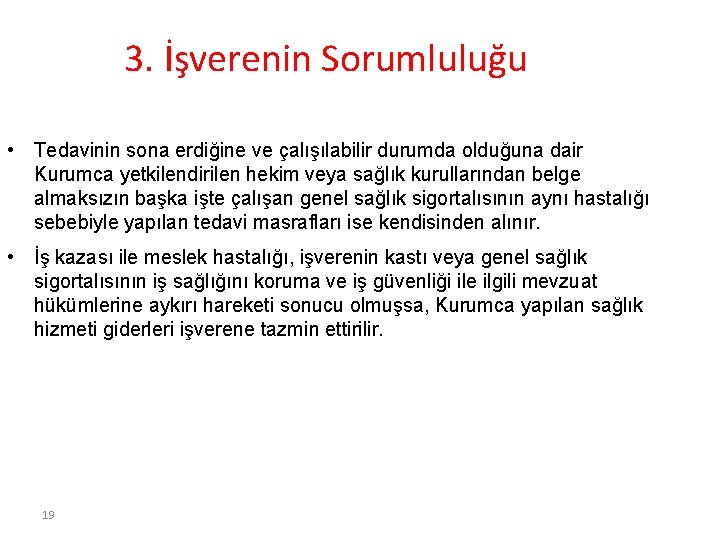 3. İşverenin Sorumluluğu

• Tedavinin sona erdiğine ve çalışılabilir durumda olduğuna dair Kurumca yetkilendirilen hekim veya sağlık kurullarından belge almaksızın başka işte çalışan genel sağlık sigortalısının aynı hastalığı sebebiyle yapılan tedavi masrafları ise kendisinden alınır.

• İş kazası ile meslek hastalığı, işverenin kastı veya genel sağlık sigortalısının iş sağlığını koruma ve iş güvenliği ile ilgili mevzuat hükümlerine aykırı hareketi sonucu olmuşsa, Kurumca yapılan sağlık hizmeti giderleri işverene tazmin ettirilir.

19